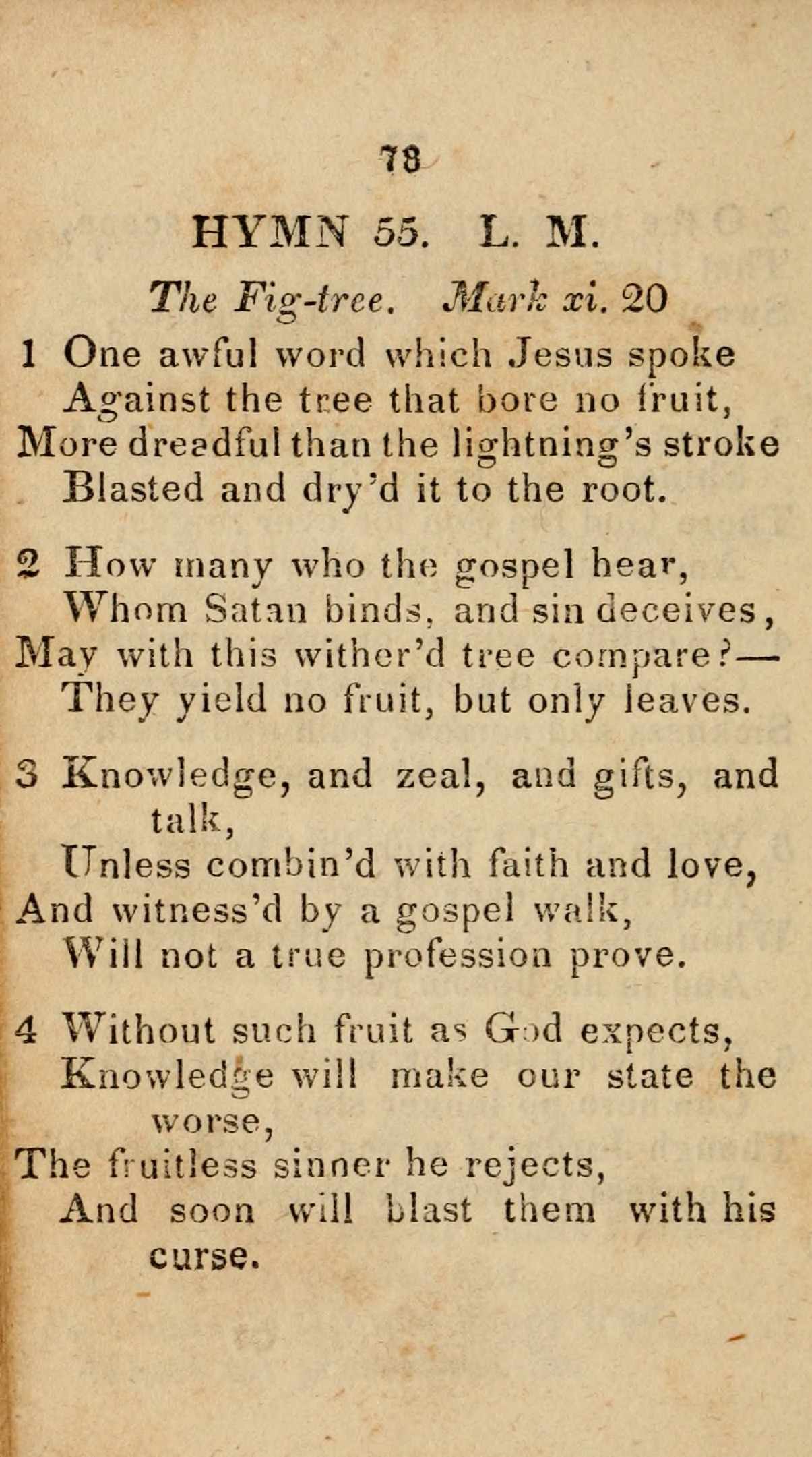 78

HYMN 55. L. M.

The Fig-tree. Mark xi. 20

1 One awful word which Jesus spoke
Against the tree that bore no fruit,
More dreadful than the lightning's stroke
Blasted and dry'd it to the root.

2 How many who the gospel hear,
Whom Satan binds, and sin deceives,
May with this wither'd tree compare?—
They yield no fruit, but only leaves.

3 Knowledge, and zeal, and gifts, and talk,
Unless combin'd with faith and love,
And witness'd by a gospel walk,
Will not a true profession prove.

4 Without such fruit as God expects,
Knowledge will make our state the worse,
The fruitless sinner he rejects,
And soon will blast them with his curse.